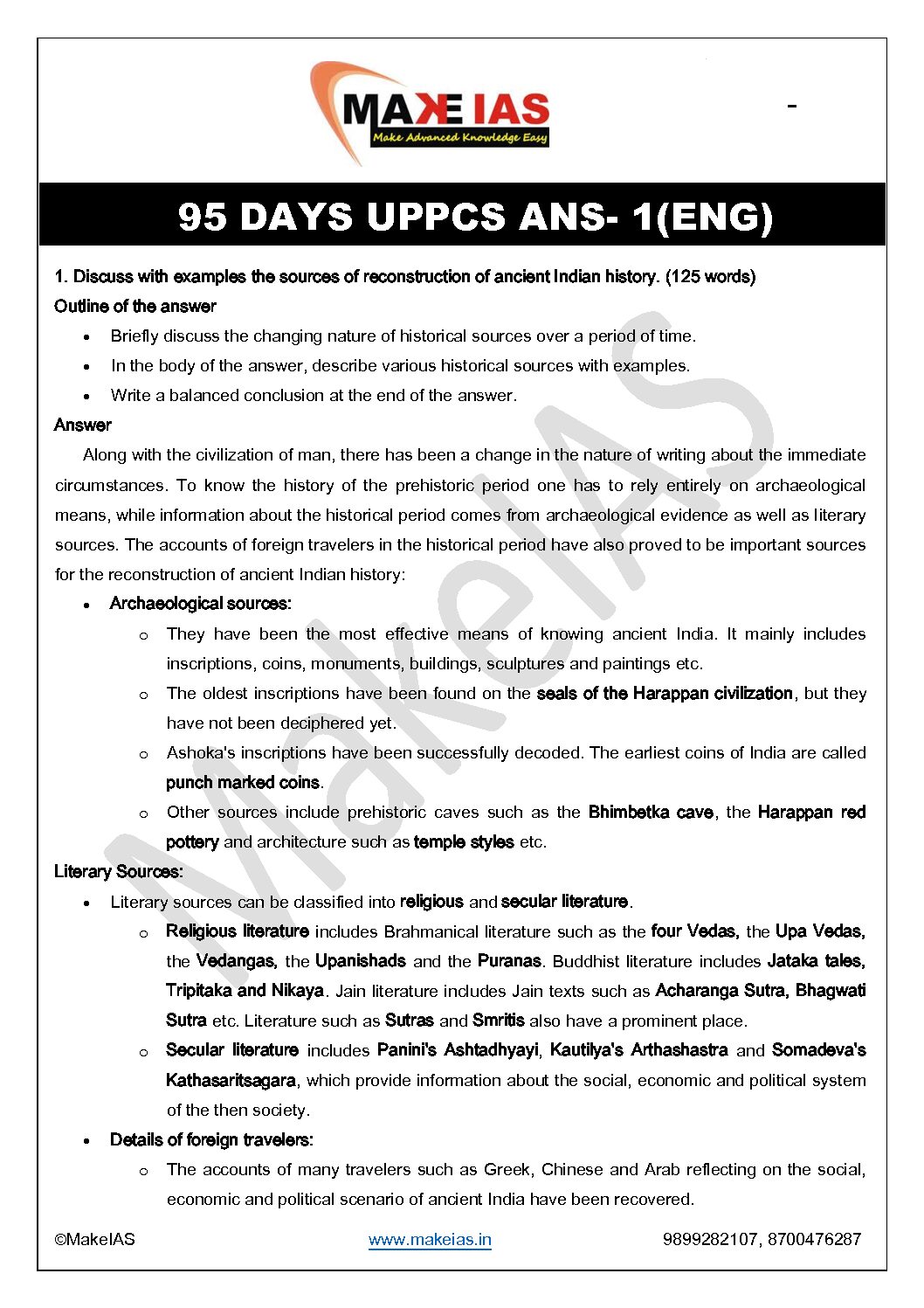 MAKE IAS
Make Advanced Knowledge Easy

-

95 DAYS UPPCS ANS- 1(ENG)

1. Discuss with examples the sources of reconstruction of ancient Indian history. (125 words)

Outline of the answer

- Briefly discuss the changing nature of historical sources over a period of time.
- In the body of the answer, describe various historical sources with examples.
- Write a balanced conclusion at the end of the answer.

Answer

Along with the civilization of man, there has been a change in the nature of writing about the immediate circumstances. To know the history of the prehistoric period one has to rely entirely on archaeological means, while information about the historical period comes from archaeological evidence as well as literary sources. The accounts of foreign travelers in the historical period have also proved to be important sources for the reconstruction of ancient Indian history:

- Archaeological sources:
  - They have been the most effective means of knowing ancient India. It mainly includes inscriptions, coins, monuments, buildings, sculptures and paintings etc.
  - The oldest inscriptions have been found on the seals of the Harappan civilization, but they have not been deciphered yet.
  - Ashoka's inscriptions have been successfully decoded. The earliest coins of India are called punch marked coins.
  - Other sources include prehistoric caves such as the Bhimbetka cave, the Harappan red pottery and architecture such as temple styles etc.

Literary Sources:

- Literary sources can be classified into religious and secular literature.
  - Religious literature includes Brahmanical literature such as the four Vedas, the Upa Vedas, the Vedangas, the Upanishads and the Puranas. Buddhist literature includes Jataka tales, Tripitaka and Nikaya. Jain literature includes Jain texts such as Acharanga Sutra, Bhagwati Sutra etc. Literature such as Sutras and Smritis also have a prominent place.
  - Secular literature includes Panini's Ashtadhyayi, Kautilya's Arthashastra and Somadeva's Kathasaritsagara, which provide information about the social, economic and political system of the then society.
- Details of foreign travelers:
  - The accounts of many travelers such as Greek, Chinese and Arab reflecting on the social, economic and political scenario of ancient India have been recovered.

MakeIAS

©MakeIAS www.makeias.in 9899282107, 8700476287